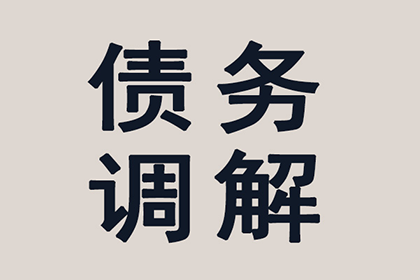 债务
调解